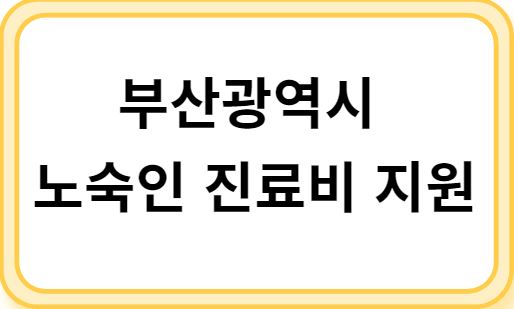 부산광역시
노숙인 진료비 지원